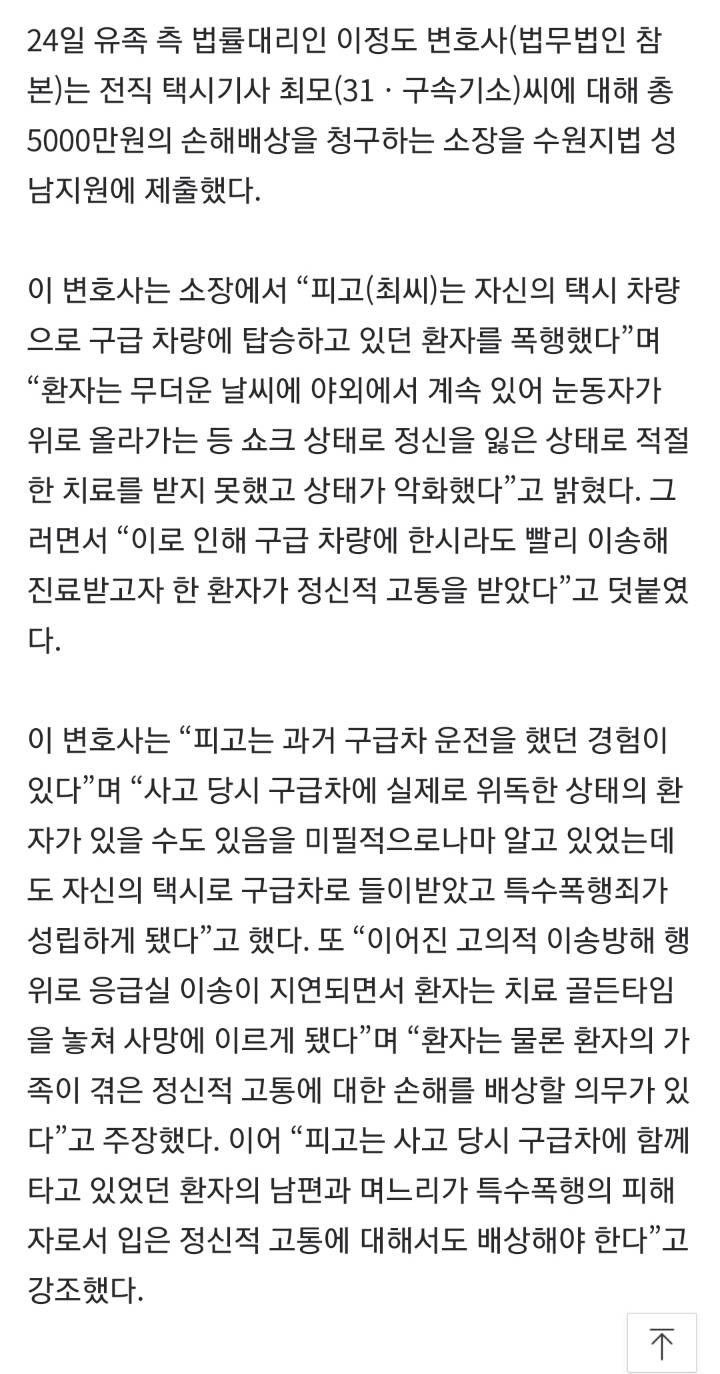 24일 유족 측 법률대리인 이정도 변호사(법무법인 참본)는 전직 택시기사 최모(31 · 구속기소)씨에 대해 총 5000만원의 손해배상을 청구하는 소장을 수원지법 성남지원에 제출했다.

이 변호사는 소장에서 “피고(최씨)는 자신의 택시 차량으로 구급 차량에 탑승하고 있던 환자를 폭행했다”며 “환자는 무더운 날씨에 야외에서 계속 있어 눈동자가 위로 올라가는 등 쇼크 상태로 정신을 잃은 상태로 적절한 치료를 받지 못했고 상태가 악화했다”고 밝혔다. 그러면서 “이로 인해 구급 차량에 한시라도 빨리 이송해 진료받고자 한 환자가 정신적 고통을 받았다”고 덧붙였다.

이 변호사는 “피고는 과거 구급차 운전을 했던 경험이 있다”며 “사고 당시 구급차에 실제로 위독한 상태의 환자가 있을 수도 있음을 미필적으로나마 알고 있었는데도 자신의 택시로 구급차로 들이받았고 특수폭행죄가 성립하게 됐다”고 했다. 또 “이어진 고의적 이송방해 행위로 응급실 이송이 지연되면서 환자는 치료 골든타임을 놓쳐 사망에 이르게 됐다”며 “환자는 물론 환자의 가족이 겪은 정신적 고통에 대한 손해를 배상할 의무가 있다”고 주장했다. 이어 “피고는 사고 당시 구급차에 함께 타고 있었던 환자의 남편과 며느리가 특수폭행의 피해자로서 입은 정신적 고통에 대해서도 배상해야 한다”고 강조했다.